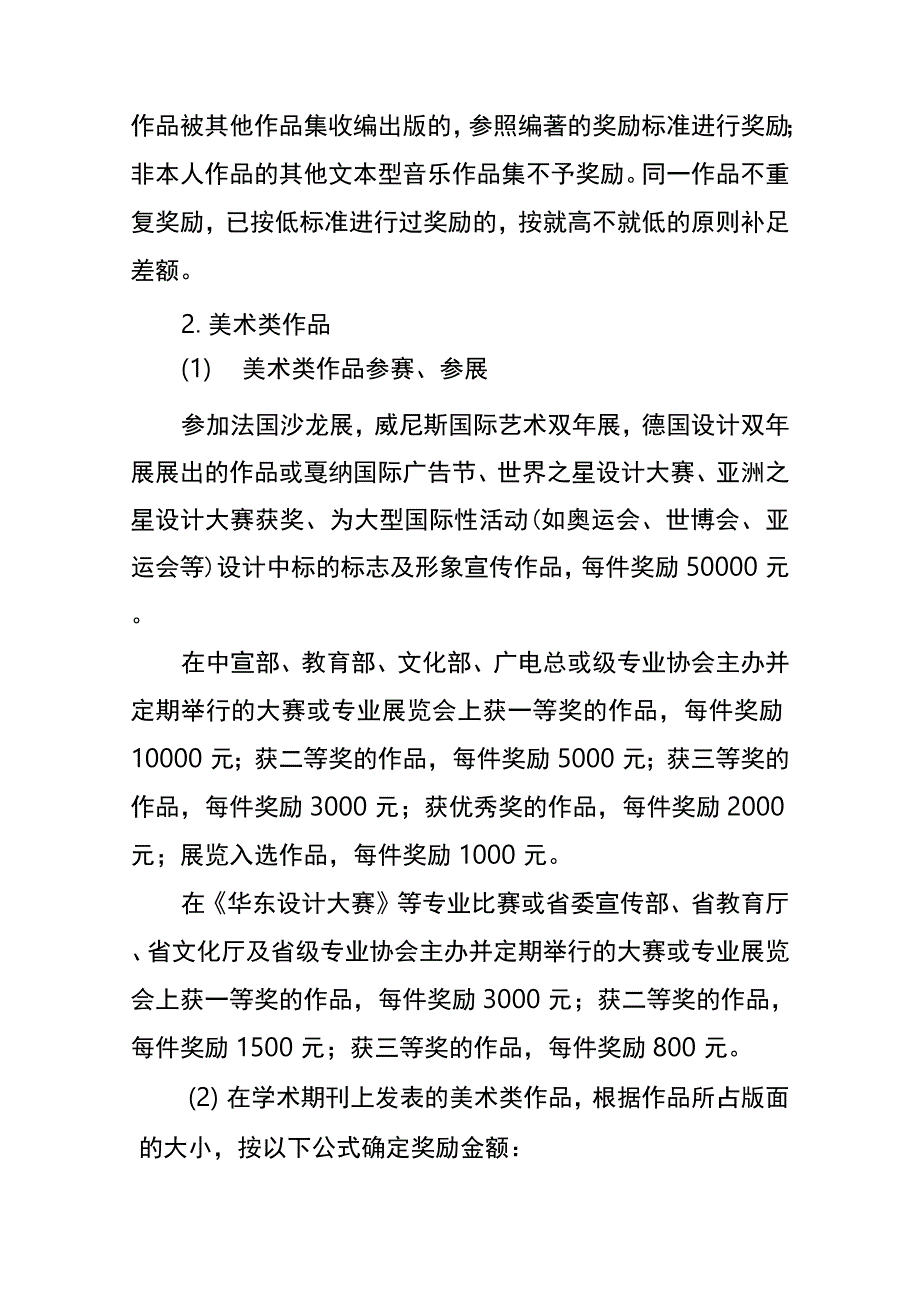 作品被其他作品集收编出版的，参照编著的奖励标准进行奖励；非本人作品的其他文本型音乐作品集不予奖励。同一作品不重复奖励，已按低标准进行过奖励的，按就高不就低的原则补足差额。

2. 美术类作品

(1) 美术类作品参赛、参展

参加法国沙龙展，威尼斯国际艺术双年展，德国设计双年展展出的作品或戛纳国际广告节、世界之星设计大赛、亚洲之星设计大赛获奖、为大型国际性活动(如奥运会、世博会、亚运会等)设计中标的标志及形象宣传作品，每件奖励 50000 元。

在中宣部、教育部、文化部、广电总或级专业协会主办并定期举行的大赛或专业展览会上获一等奖的作品，每件奖励 10000 元；获二等奖的作品，每件奖励 5000 元；获三等奖的作品，每件奖励 3000 元；获优秀奖的作品，每件奖励 2000 元；展览入选作品，每件奖励 1000 元。

在《华东设计大赛》等专业比赛或省委宣传部、省教育厅、省文化厅及省级专业协会主办并定期举行的大赛或专业展览会上获一等奖的作品，每件奖励 3000 元；获二等奖的作品，每件奖励 1500 元；获三等奖的作品，每件奖励 800 元。

(2) 在学术期刊上发表的美术类作品，根据作品所占版面的大小，按以下公式确定奖励金额：